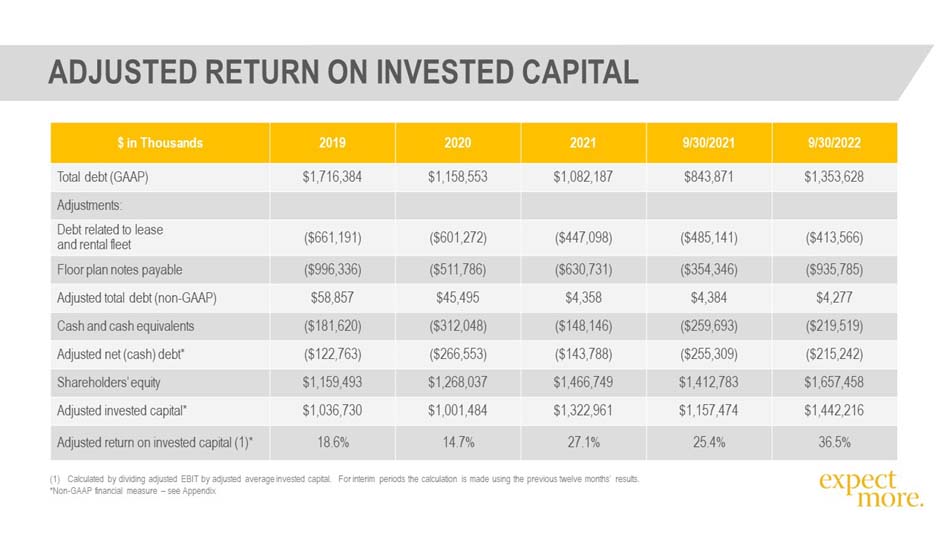 ADJUSTED RETURN ON INVESTED CAPITAL

| $ in Thousands | 2019 | 2020 | 2021 | 9/30/2021 | 9/30/2022 |
|---|---|---|---|---|---|
| Total debt (GAAP) | $1,716,384 | $1,158,553 | $1,082,187 | $843,871 | $1,353,628 |
| Adjustments: | | | | | |
| Debt related to lease and rental fleet | ($661,191) | ($601,272) | ($447,098) | ($485,141) | ($413,566) |
| Floor plan notes payable | ($996,336) | ($511,786) | ($630,731) | ($354,346) | ($935,785) |
| Adjusted total debt (non-GAAP) | $58,857 | $45,495 | $4,358 | $4,384 | $4,277 |
| Cash and cash equivalents | ($181,620) | ($312,048) | ($148,146) | ($259,693) | ($219,519) |
| Adjusted net (cash) debt* | ($122,763) | ($266,553) | ($143,788) | ($255,309) | ($215,242) |
| Shareholders' equity | $1,159,493 | $1,268,037 | $1,466,749 | $1,412,783 | $1,657,458 |
| Adjusted invested capital* | $1,036,730 | $1,001,484 | $1,322,961 | $1,157,474 | $1,442,216 |
| Adjusted return on invested capital (1)* | 18.6% | 14.7% | 27.1% | 25.4% | 36.5% |

(1) Calculated by dividing adjusted EBIT by adjusted average invested capital. For interim periods the calculation is made using the previous twelve months' results.
*Non-GAAP financial measure – see Appendix

expect more.